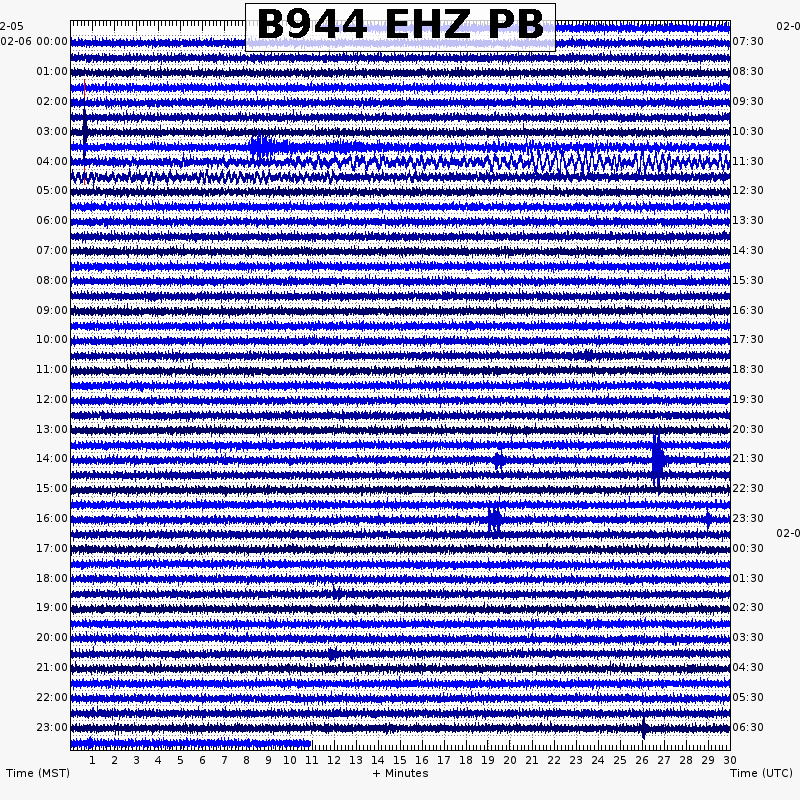 B944 EHZ PB

2-05
02-06 00:00
01:00
02:00
03:00
04:00
05:00
06:00
07:00
08:00
09:00
10:00
11:00
12:00
13:00
14:00
15:00
16:00
17:00
18:00
19:00
20:00
21:00
22:00
23:00

02-0
07:30
08:30
09:30
10:30
11:30
12:30
13:30
14:30
15:30
16:30
17:30
18:30
19:30
20:30
21:30
22:30
23:30
02-0
00:30
01:30
02:30
03:30
04:30
05:30
06:30

1 2 3 4 5 6 7 8 9 10 11 12 13 14 15 16 17 18 19 20 21 22 23 24 25 26 27 28 29 30

Time (MST)
+ Minutes
Time (UTC)